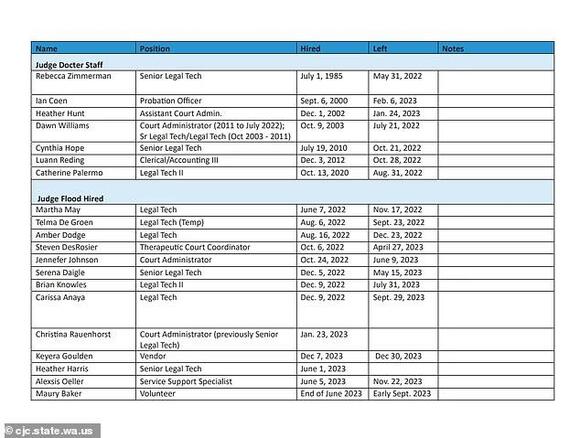 | Name | Position | Hired | Left | Notes |
|---|---|---|---|---|
| Judge Docter Staff | | | | |
| Rebecca Zimmerman | Senior Legal Tech | July 1, 1985 | May 31, 2022 | |
| Ian Coen | Probation Officer | Sept. 6, 2000 | Feb. 6, 2023 | |
| Heather Hunt | Assistant Court Admin. | Dec. 1, 2002 | Jan. 24, 2023 | |
| Dawn Williams | Court Administrator (2011 to July 2022); Sr Legal Tech/Legal Tech (Oct 2003 - 2011) | Oct. 9, 2003 | July 21, 2022 | |
| Cynthia Hope | Senior Legal Tech | July 19, 2010 | Oct. 21, 2022 | |
| Luann Reding | Clerical/Accounting III | Dec. 3, 2012 | Oct. 28, 2022 | |
| Catherine Palermo | Legal Tech II | Oct. 13, 2020 | Aug. 31, 2022 | |
| Judge Flood Hired | | | | |
| Martha May | Legal Tech | June 7, 2022 | Nov. 17, 2022 | |
| Telma De Groen | Legal Tech (Temp) | Aug. 6, 2022 | Sept. 23, 2022 | |
| Amber Dodge | Legal Tech | Aug. 16, 2022 | Dec. 23, 2022 | |
| Steven DesRosier | Therapeutic Court Coordinator | Oct. 6, 2022 | April 27, 2023 | |
| Jennefer Johnson | Court Administrator | Oct. 24, 2022 | June 9, 2023 | |
| Serena Daigle | Senior Legal Tech | Dec. 5, 2022 | May 15, 2023 | |
| Brian Knowles | Legal Tech II | Dec. 9, 2022 | July 31, 2023 | |
| Carissa Anaya | Legal Tech | Dec. 9, 2022 | Sept. 29, 2023 | |
| Christina Rauenhorst | Court Administrator (previously Senior Legal Tech) | Jan. 23, 2023 | | |
| Keyera Goulden | Vendor | Dec 7, 2023 | Dec 30, 2023 | |
| Heather Harris | Senior Legal Tech | June 1, 2023 | | |
| Alexsis Oeller | Service Support Specialist | June 5, 2023 | Nov. 22, 2023 | |
| Maury Baker | Volunteer | End of June 2023 | Early Sept. 2023 | |

© cjc.state.wa.us